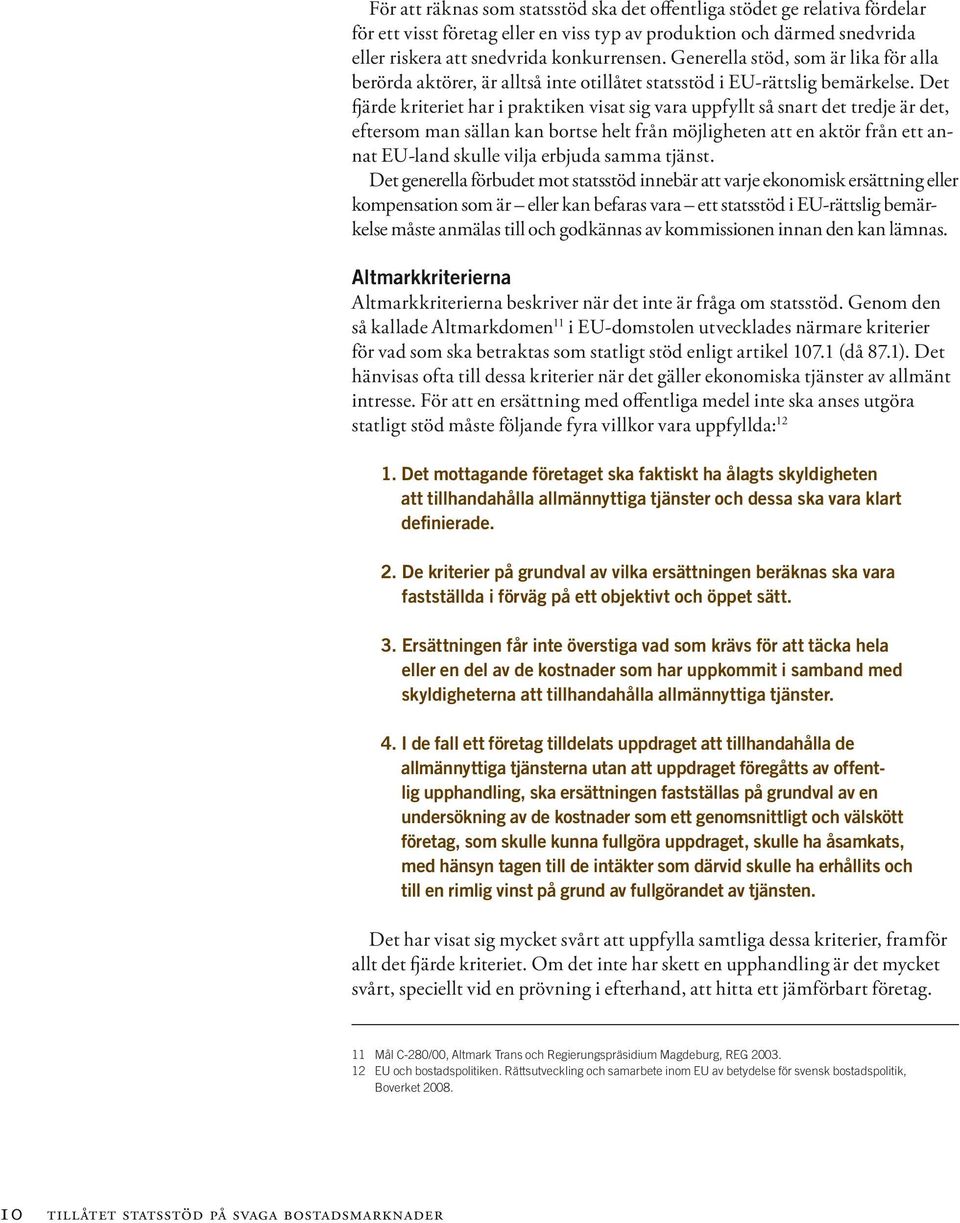 För att räknas som statsstöd ska det offentliga stödet ge relativa fördelar för ett visst företag eller en viss typ av produktion och därmed snedvrida eller riskera att snedvrida konkurrensen. Generella stöd, som är lika för alla berörda aktörer, är alltså inte otillåtet statsstöd i EU-rättslig bemärkelse. Det fjärde kriteriet har i praktiken visat sig vara uppfyllt så snart det tredje är det, eftersom man sällan kan bortse helt från möjligheten att en aktör från ett annat EU-land skulle vilja erbjuda samma tjänst.

Det generella förbudet mot statsstöd innebär att varje ekonomisk ersättning eller kompensation som är – eller kan befaras vara – ett statsstöd i EU-rättslig bemärkelse måste anmälas till och godkännas av kommissionen innan den kan lämnas.

Altmarkkriterierna

Altmarkkriterierna beskriver när det inte är fråga om statsstöd. Genom den så kallade Altmarkdomen$^{11}$ i EU-domstolen utvecklades närmare kriterier för vad som ska betraktas som statligt stöd enligt artikel 107.1 (då 87.1). Det hänvisas ofta till dessa kriterier när det gäller ekonomiska tjänster av allmänt intresse. För att en ersättning med offentliga medel inte ska anses utgöra statligt stöd måste följande fyra villkor vara uppfyllda:$^{12}$

1. Det mottagande företaget ska faktiskt ha ålagts skyldigheten att tillhandahålla allmännyttiga tjänster och dessa ska vara klart definierade.

2. De kriterier på grundval av vilka ersättningen beräknas ska vara fastställda i förväg på ett objektivt och öppet sätt.

3. Ersättningen får inte överstiga vad som krävs för att täcka hela eller en del av de kostnader som har uppkommit i samband med skyldigheterna att tillhandahålla allmännyttiga tjänster.

4. I de fall ett företag tilldelats uppdraget att tillhandahålla de allmännyttiga tjänsterna utan att uppdraget föregåtts av offentlig upphandling, ska ersättningen fastställas på grundval av en undersökning av de kostnader som ett genomsnittligt och välskött företag, som skulle kunna fullgöra uppdraget, skulle ha åsamkats, med hänsyn tagen till de intäkter som därvid skulle ha erhållits och till en rimlig vinst på grund av fullgörandet av tjänsten.

Det har visat sig mycket svårt att uppfylla samtliga dessa kriterier, framför allt det fjärde kriteriet. Om det inte har skett en upphandling är det mycket svårt, speciellt vid en prövning i efterhand, att hitta ett jämförbart företag.

11 Mål C-280/00, Altmark Trans och Regierungspräsidium Magdeburg, REG 2003.
12 EU och bostadspolitiken. Rättsutveckling och samarbete inom EU av betydelse för svensk bostadspolitik, Boverket 2008.

10 tillåtet statsstöd på svaga bostadsmarknader